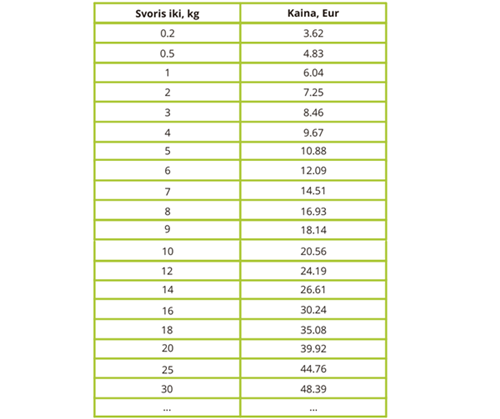 | Svoris iki, kg | Kaina, Eur |
|---|---|
| 0.2 | 3.62 |
| 0.5 | 4.83 |
| 1 | 6.04 |
| 2 | 7.25 |
| 3 | 8.46 |
| 4 | 9.67 |
| 5 | 10.88 |
| 6 | 12.09 |
| 7 | 14.51 |
| 8 | 16.93 |
| 9 | 18.14 |
| 10 | 20.56 |
| 12 | 24.19 |
| 14 | 26.61 |
| 16 | 30.24 |
| 18 | 35.08 |
| 20 | 39.92 |
| 25 | 44.76 |
| 30 | 48.39 |
| ... | ... |